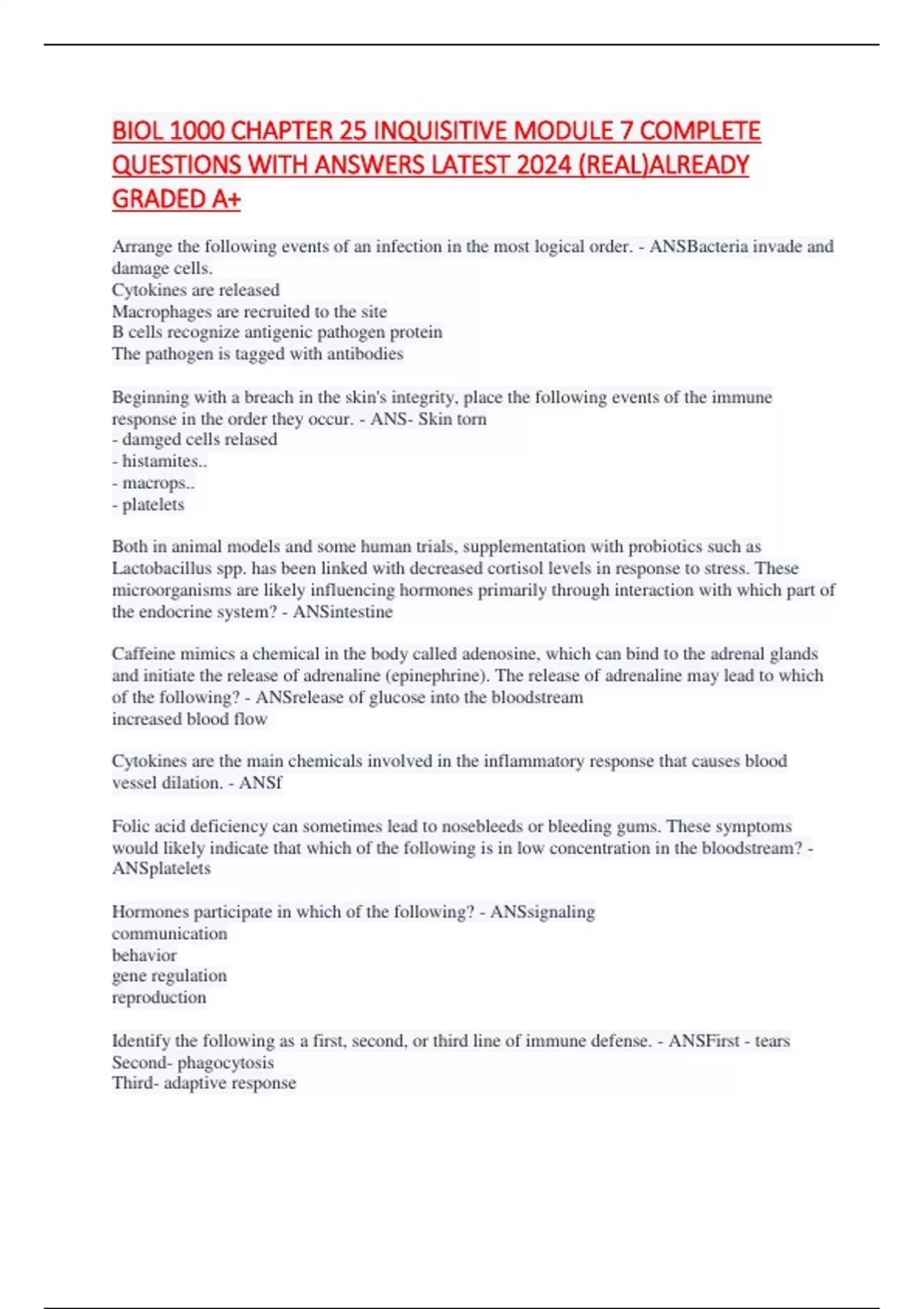 BIOL 1000 CHAPTER 25 INQUISITIVE MODULE 7 COMPLETE QUESTIONS WITH ANSWERS LATEST 2024 (REAL)ALREADY GRADED A+

Arrange the following events of an infection in the most logical order. - ANSBacteria invade and damage cells.
Cytokines are released
Macrophages are recruited to the site
B cells recognize antigenic pathogen protein
The pathogen is tagged with antibodies

Beginning with a breach in the skin's integrity, place the following events of the immune response in the order they occur. - ANS- Skin torn
- damged cells relased
- histamites..
- macrops..
- platelets

Both in animal models and some human trials, supplementation with probiotics such as Lactobacillus spp. has been linked with decreased cortisol levels in response to stress. These microorganisms are likely influencing hormones primarily through interaction with which part of the endocrine system? - ANSintestine

Caffeine mimics a chemical in the body called adenosine, which can bind to the adrenal glands and initiate the release of adrenaline (epinephrine). The release of adrenaline may lead to which of the following? - ANSrelease of glucose into the bloodstream
increased blood flow

Cytokines are the main chemicals involved in the inflammatory response that causes blood vessel dilation. - ANSf

Folic acid deficiency can sometimes lead to nosebleeds or bleeding gums. These symptoms would likely indicate that which of the following is in low concentration in the bloodstream? - ANSplatelets

Hormones participate in which of the following? - ANSsignaling
communication
behavior
gene regulation
reproduction

Identify the following as a first, second, or third line of immune defense. - ANSFirst - tears
Second- phagocytosis
Third- adaptive response